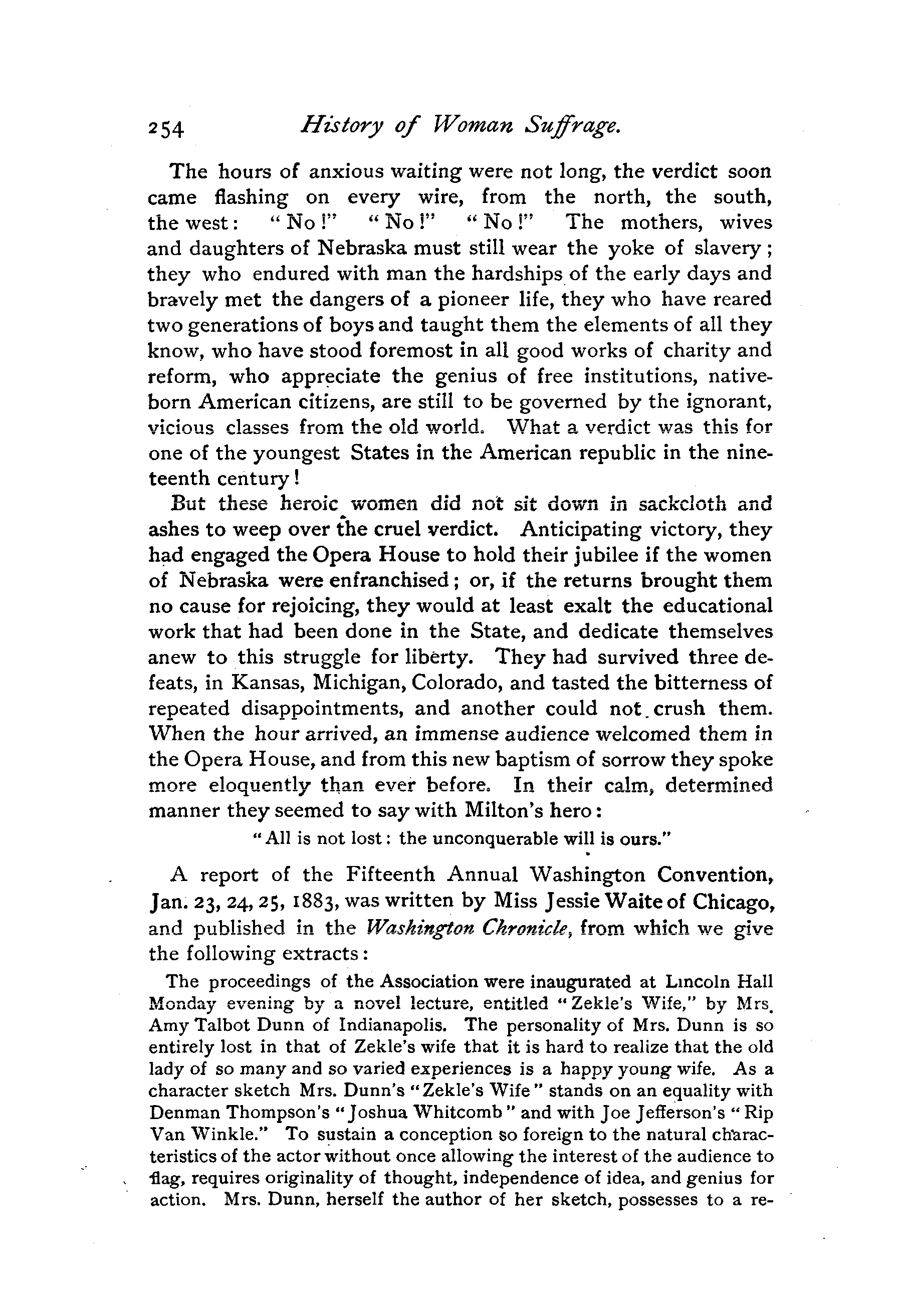 254 History of Woman Suffrage.

The hours of anxious waiting were not long, the verdict soon came flashing on every wire, from the north, the south, the west: "No!" "No!" "No!" The mothers, wives and daughters of Nebraska must still wear the yoke of slavery; they who endured with man the hardships of the early days and bravely met the dangers of a pioneer life, they who have reared two generations of boys and taught them the elements of all they know, who have stood foremost in all good works of charity and reform, who appreciate the genius of free institutions, native-born American citizens, are still to be governed by the ignorant, vicious classes from the old world. What a verdict was this for one of the youngest States in the American republic in the nineteenth century!

But these heroic women did not sit down in sackcloth and ashes to weep over the cruel verdict. Anticipating victory, they had engaged the Opera House to hold their jubilee if the women of Nebraska were enfranchised; or, if the returns brought them no cause for rejoicing, they would at least exalt the educational work that had been done in the State, and dedicate themselves anew to this struggle for liberty. They had survived three defeats, in Kansas, Michigan, Colorado, and tasted the bitterness of repeated disappointments, and another could not crush them. When the hour arrived, an immense audience welcomed them in the Opera House, and from this new baptism of sorrow they spoke more eloquently than ever before. In their calm, determined manner they seemed to say with Milton's hero:

"All is not lost: the unconquerable will is ours."

A report of the Fifteenth Annual Washington Convention, Jan. 23, 24, 25, 1883, was written by Miss Jessie Waite of Chicago, and published in the Washington Chronicle, from which we give the following extracts:

The proceedings of the Association were inaugurated at Lincoln Hall Monday evening by a novel lecture, entitled "Zekle's Wife," by Mrs. Amy Talbot Dunn of Indianapolis. The personality of Mrs. Dunn is so entirely lost in that of Zekle's wife that it is hard to realize that the old lady of so many and so varied experiences is a happy young wife. As a character sketch Mrs. Dunn's "Zekle's Wife" stands on an equality with Denman Thompson's "Joshua Whitcomb" and with Joe Jefferson's "Rip Van Winkle." To sustain a conception so foreign to the natural characteristics of the actor without once allowing the interest of the audience to flag, requires originality of thought, independence of idea, and genius for action. Mrs. Dunn, herself the author of her sketch, possesses to a re-